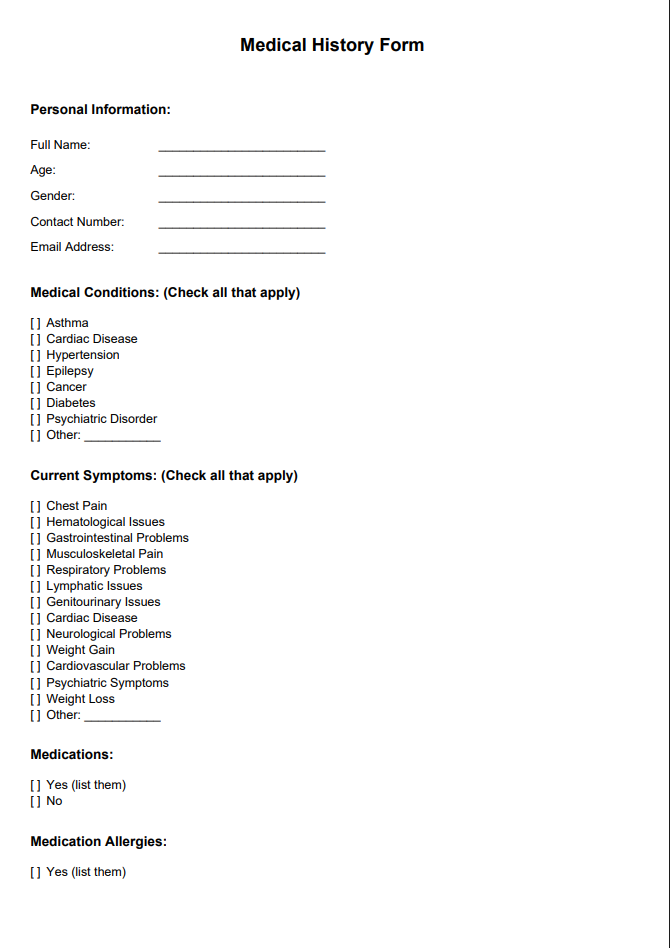 Medical History Form

Personal Information:

Full Name: ________________________

Age: ________________________

Gender: ________________________

Contact Number: ________________________

Email Address: ________________________

Medical Conditions: (Check all that apply)

[ ] Asthma
[ ] Cardiac Disease
[ ] Hypertension
[ ] Epilepsy
[ ] Cancer
[ ] Diabetes
[ ] Psychiatric Disorder
[ ] Other: ___________

Current Symptoms: (Check all that apply)

[ ] Chest Pain
[ ] Hematological Issues
[ ] Gastrointestinal Problems
[ ] Musculoskeletal Pain
[ ] Respiratory Problems
[ ] Lymphatic Issues
[ ] Genitourinary Issues
[ ] Cardiac Disease
[ ] Neurological Problems
[ ] Weight Gain
[ ] Cardiovascular Problems
[ ] Psychiatric Symptoms
[ ] Weight Loss
[ ] Other: ___________

Medications:

[ ] Yes (list them)
[ ] No

Medication Allergies:

[ ] Yes (list them)